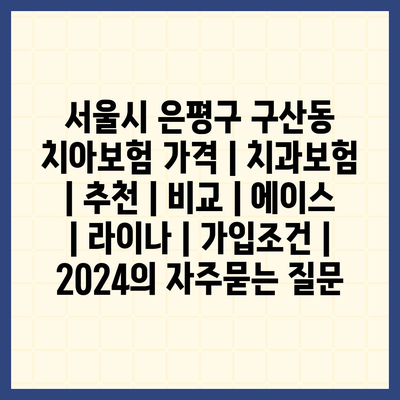 서울시 은평구 구산동 치아보험 가격 | 치과보험 | 추천 | 비교 | 에이스 | 라이나 | 가입조건 | 2024의 자주묻는 질문